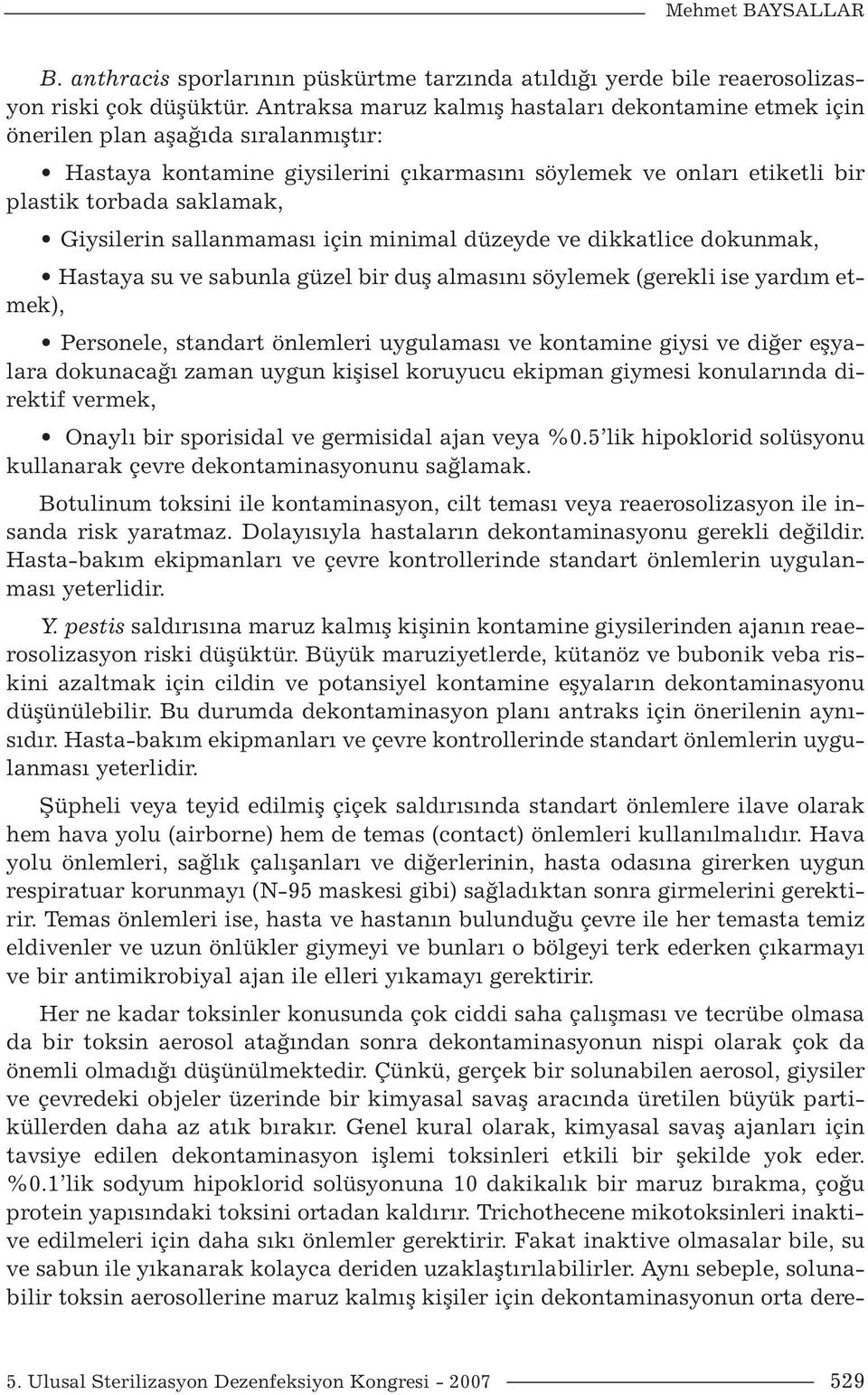 Mehmet BAYSALLAR

B. anthracis sporlarının püskürtme tarzında atıldığı yerde bile reaerosolizasyon riski çok düşüktür. Antraksa maruz kalmış hastaları dekontamine etmek için önerilen plan aşağıda sıralanmıştır:

• Hastaya kontamine giysilerini çıkarmasını söylemek ve onları etiketli bir plastik torbada saklamak,

• Giysilerin sallanmaması için minimal düzeyde ve dikkatlice dokunmak,

• Hastaya su ve sabunla güzel bir duş almasını söylemek (gerekli ise yardım etmek),

• Personele, standart önlemleri uygulaması ve kontamine giysi ve diğer eşyalara dokunacağı zaman uygun kişisel koruyucu ekipman giymesi konularında direktif vermek,

• Onaylı bir sporisidal ve germisidal ajan veya %0.5'lik hipoklorid solüsyonu kullanarak çevre dekontaminasyonunu sağlamak.

Botulinum toksini ile kontaminasyon, cilt teması veya reaerosolizasyon ile insanda risk yaratmaz. Dolayısıyla hastaların dekontaminasyonu gerekli değildir. Hasta-bakım ekipmanları ve çevre kontrollerinde standart önlemlerin uygulanması yeterlidir.

Y. pestis saldırısına maruz kalmış kişinin kontamine giysilerinden ajanın reaerosolizasyon riski düşüktür. Büyük maruziyetlerde, kütanöz ve bubonik veba riskini azaltmak için cildin ve potansiyel kontamine eşyaların dekontaminasyonu düşünülebilir. Bu durumda dekontaminasyon planı antraks için önerilenin aynısıdır. Hasta-bakım ekipmanları ve çevre kontrollerinde standart önlemlerin uygulanması yeterlidir.

Şüpheli veya teyid edilmiş çiçek saldırısında standart önlemlere ilave olarak hem hava yolu (airborne) hem de temas (contact) önlemleri kullanılmalıdır. Hava yolu önlemleri, sağlık çalışanları ve diğerlerinin, hasta odasına girerken uygun respiratuar korunmayı (N-95 maskesi gibi) sağladıktan sonra girmelerini gerektirir. Temas önlemleri ise, hasta ve hastanın bulunduğu çevre ile her temasta temiz eldivenler ve uzun önlükler giymeyi ve bunları o bölgeyi terk ederken çıkarmayı ve bir antimikrobiyal ajan ile elleri yıkamayı gerektirir.

Her ne kadar toksinler konusunda çok ciddi saha çalışması ve tecrübe olmasa da bir toksin aerosol atağından sonra dekontaminasyonun nispi olarak çok da önemli olmadığı düşünülmektedir. Çünkü, gerçek bir solunabilen aerosol, giysiler ve çevredeki objeler üzerinde bir kimyasal savaş aracında üretilen büyük partiküllerden daha az atık bırakır. Genel kural olarak, kimyasal savaş ajanları için tavsiye edilen dekontaminasyon işlemi toksinleri etkili bir şekilde yok eder. %0.1'lik sodyum hipoklorid solüsyonuna 10 dakikalık bir maruz bırakma, çoğu protein yapısındaki toksini ortadan kaldırır. Trichothecene mikotoksinleri inaktive edilmeleri için daha sıkı önlemler gerektirir. Fakat inaktive olmasalar bile, su ve sabun ile yıkanarak kolayca deriden uzaklaştırılabilirler. Aynı sebeple, solunabilir toksin aerosollerine maruz kalmış kişiler için dekontaminasyonun orta dere-

5. Ulusal Sterilizasyon Dezenfeksiyon Kongresi - 2007 529